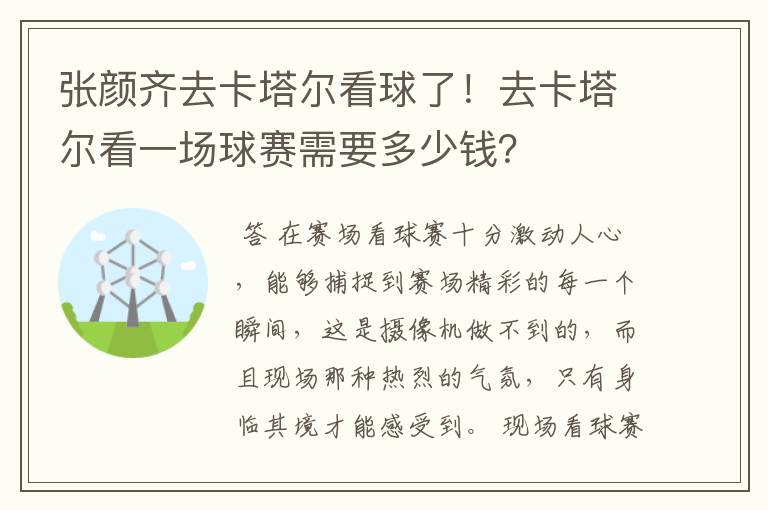 张颜齐去卡塔尔看球了！去卡塔尔看一场球赛需要多少钱？

答 在赛场看球赛十分激动人心，能够捕捉到赛场精彩的每一个瞬间，这是摄像机做不到的，而且现场那种热烈的气氛，只有身临其境才能感受到。现场看球赛